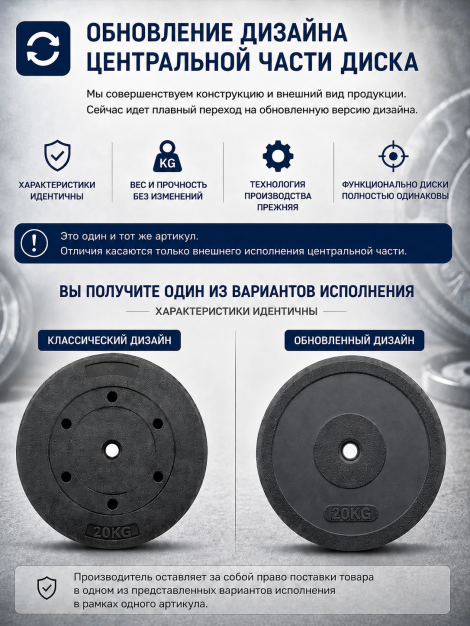 ОБНОВЛЕНИЕ ДИЗАЙНА ЦЕНТРАЛЬНОЙ ЧАСТИ ДИСКА

Мы совершенствуем конструкцию и внешний вид продукции. Сейчас идет плавный переход на обновленную версию дизайна.

ХАРАКТЕРИСТИКИ ИДЕНТИЧНЫ

KG
ВЕС И ПРОЧНОСТЬ БЕЗ ИЗМЕНЕНИЙ

ТЕХНОЛОГИЯ ПРОИЗВОДСТВА ПРЕЖНЯЯ

ФУНКЦИОНАЛЬНО ДИСКИ ПОЛНОСТЬЮ ОДИНАКОВЫ

Это один и тот же артикул.
Отличия касаются только внешнего исполнения центральной части.

ВЫ ПОЛУЧИТЕ ОДИН ИЗ ВАРИАНТОВ ИСПОЛНЕНИЯ

ХАРАКТЕРИСТИКИ ИДЕНТИЧНЫ

КЛАССИЧЕСКИЙ ДИЗАЙН

20KG

ОБНОВЛЕННЫЙ ДИЗАЙН

20KG

Производитель оставляет за собой право поставки товара в одном из представленных вариантов исполнения в рамках одного артикула.